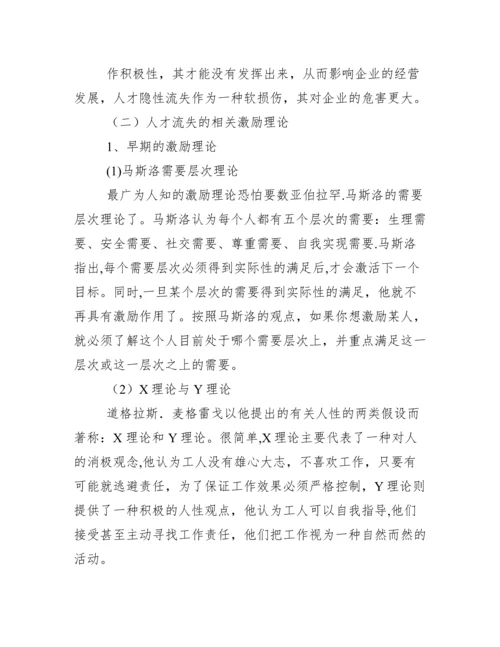 作积极性，其才能没有发挥出来，从而影响企业的经营发展，人才隐性流失作为一种软损伤，其对企业的危害更大。

（二）人才流失的相关激励理论

1、早期的激励理论

(1)马斯洛需要层次理论

最广为人知的激励理论恐怕要数亚伯拉罕.马斯洛的需要层次理论了。马斯洛认为每个人都有五个层次的需要：生理需要、安全需要、社交需要、尊重需要、自我实现需要.马斯洛指出,每个需要层次必须得到实际性的满足后,才会激活下一个目标。同时,一旦某个层次的需要得到实际性的满足，他就不再具有激励作用了。按照马斯洛的观点，如果你想激励某人，就必须了解这个人目前处于哪个需要层次上，并重点满足这一层次或这一层次之上的需要。

（2）X 理论与 Y 理论

道格拉斯．麦格雷戈以他提出的有关人性的两类假设而著称：X 理论和 Y 理论。很简单,X 理论主要代表了一种对人的消极观念,他认为工人没有雄心大志，不喜欢工作，只要有可能就逃避责任，为了保证工作效果必须严格控制，Y 理论则提供了一种积极的人性观点，他认为工人可以自我指导,他们接受甚至主动寻找工作责任，他们把工作视为一种自然而然的活动。